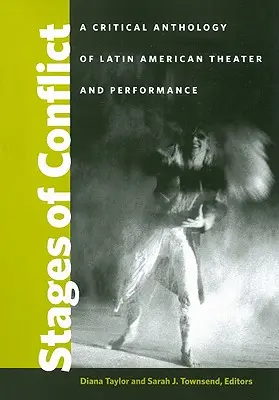 Stages of Conflict

A CRITICAL ANTHOLOGY OF LATIN AMERICAN THEATER AND PERFORMANCE

Diana Taylor and Sarah J. Townsend, Editors